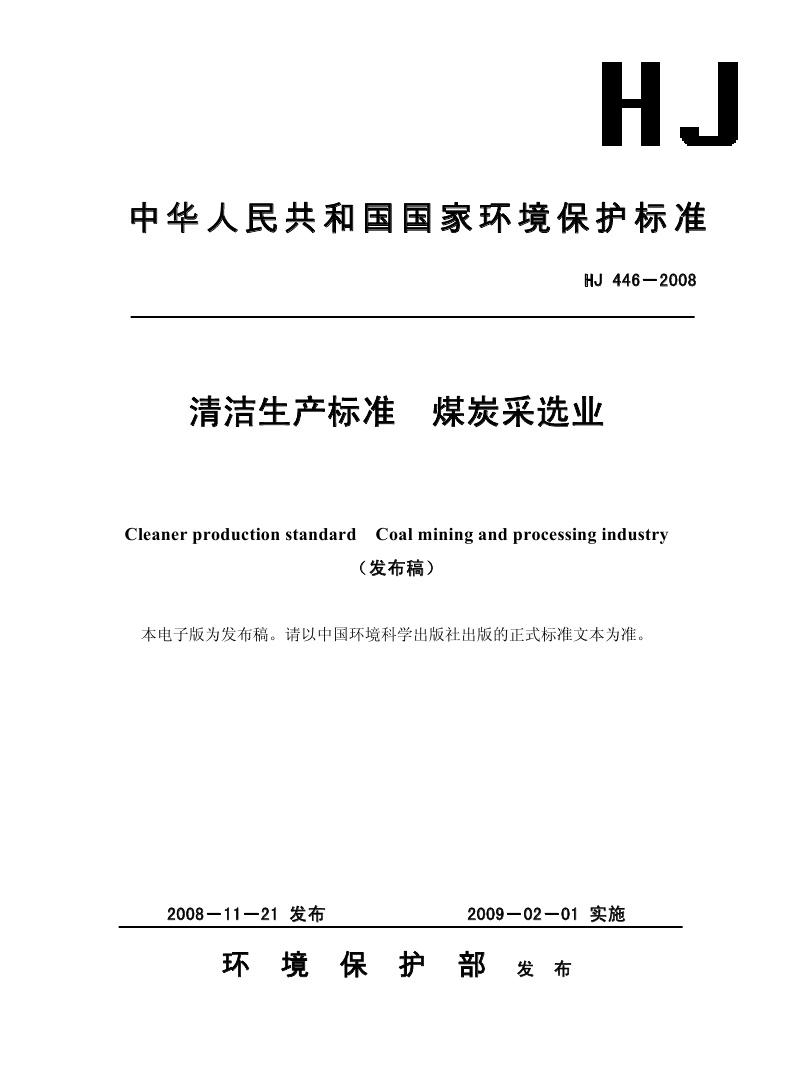 HJ

中华人民共和国国家环境保护标准

HJ 446－2008

清洁生产标准　煤炭采选业

Cleaner production standard　Coal mining and processing industry

（发布稿）

本电子版为发布稿。请以中国环境科学出版社出版的正式标准文本为准。

2008－11－21 发布　　2009－02－01 实施

环　境　保　护　部　发　布